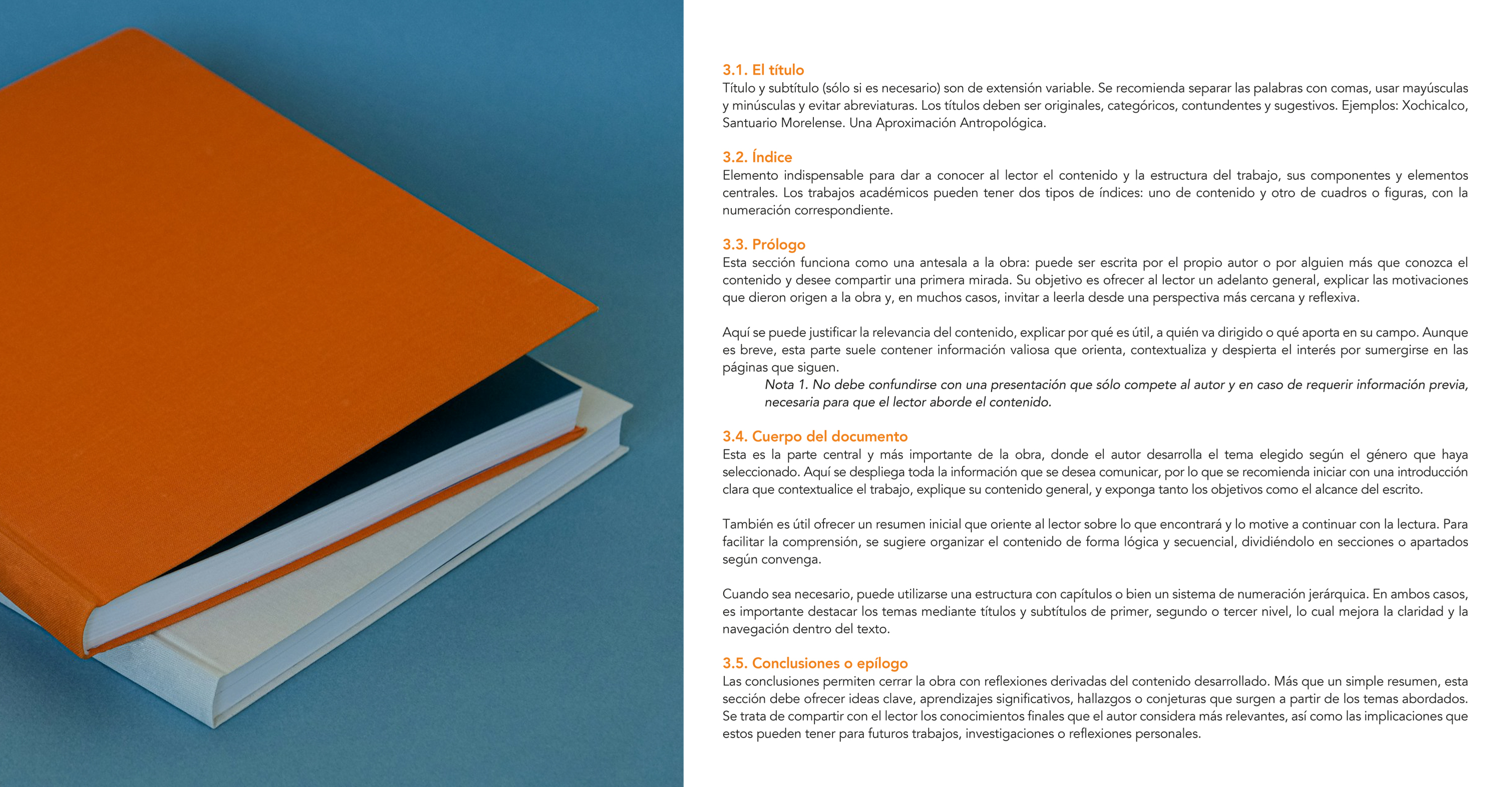 3.1. El título
Título y subtítulo (sólo si es necesario) son de extensión variable. Se recomienda separar las palabras con comas, usar mayúsculas y minúsculas y evitar abreviaturas. Los títulos deben ser originales, categóricos, contundentes y sugestivos. Ejemplos: Xochicalco, Santuario Morelense. Una Aproximación Antropológica.

3.2. Índice
Elemento indispensable para dar a conocer al lector el contenido y la estructura del trabajo, sus componentes y elementos centrales. Los trabajos académicos pueden tener dos tipos de índices: uno de contenido y otro de cuadros o figuras, con la numeración correspondiente.

3.3. Prólogo
Esta sección funciona como una antesala a la obra: puede ser escrita por el propio autor o por alguien más que conozca el contenido y desee compartir una primera mirada. Su objetivo es ofrecer al lector un adelanto general, explicar las motivaciones que dieron origen a la obra y, en muchos casos, invitar a leerla desde una perspectiva más cercana y reflexiva.

Aquí se puede justificar la relevancia del contenido, explicar por qué es útil, a quién va dirigido o qué aporta en su campo. Aunque es breve, esta parte suele contener información valiosa que orienta, contextualiza y despierta el interés por sumergirse en las páginas que siguen.

Nota 1. No debe confundirse con una presentación que sólo compete al autor y en caso de requerir información previa, necesaria para que el lector aborde el contenido.

3.4. Cuerpo del documento
Esta es la parte central y más importante de la obra, donde el autor desarrolla el tema elegido según el género que haya seleccionado. Aquí se despliega toda la información que se desea comunicar, por lo que se recomienda iniciar con una introducción clara que contextualice el trabajo, explique su contenido general, y exponga tanto los objetivos como el alcance del escrito.

También es útil ofrecer un resumen inicial que oriente al lector sobre lo que encontrará y lo motive a continuar con la lectura. Para facilitar la comprensión, se sugiere organizar el contenido de forma lógica y secuencial, dividiéndolo en secciones o apartados según convenga.

Cuando sea necesario, puede utilizarse una estructura con capítulos o bien un sistema de numeración jerárquica. En ambos casos, es importante destacar los temas mediante títulos y subtítulos de primer, segundo o tercer nivel, lo cual mejora la claridad y la navegación dentro del texto.

3.5. Conclusiones o epílogo
Las conclusiones permiten cerrar la obra con reflexiones derivadas del contenido desarrollado. Más que un simple resumen, esta sección debe ofrecer ideas clave, aprendizajes significativos, hallazgos o conjeturas que surgen a partir de los temas abordados. Se trata de compartir con el lector los conocimientos finales que el autor considera más relevantes, así como las implicaciones que estos pueden tener para futuros trabajos, investigaciones o reflexiones personales.